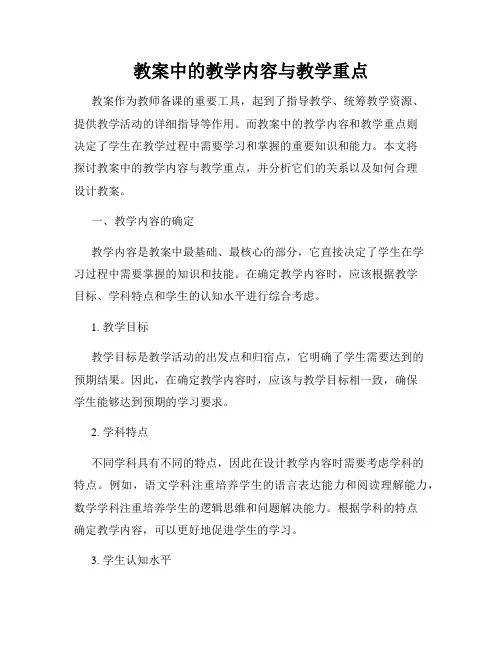 教案中的教学内容与教学重点

教案作为教师备课的重要工具，起到了指导教学、统筹教学资源、提供教学活动的详细指导等作用。而教案中的教学内容和教学重点则决定了学生在教学过程中需要学习和掌握的重要知识和能力。本文将探讨教案中的教学内容与教学重点，并分析它们的关系以及如何合理设计教案。

一、教学内容的确定

教学内容是教案中最基础、最核心的部分，它直接决定了学生在学习过程中需要掌握的知识和技能。在确定教学内容时，应该根据教学目标、学科特点和学生的认知水平进行综合考虑。

1. 教学目标

教学目标是教学活动的出发点和归宿点，它明确了学生需要达到的预期结果。因此，在确定教学内容时，应该与教学目标相一致，确保学生能够达到预期的学习要求。

2. 学科特点

不同学科具有不同的特点，因此在设计教学内容时需要考虑学科的特点。例如，语文学科注重培养学生的语言表达能力和阅读理解能力，数学学科注重培养学生的逻辑思维和问题解决能力。根据学科的特点确定教学内容，可以更好地促进学生的学习。

3. 学生认知水平